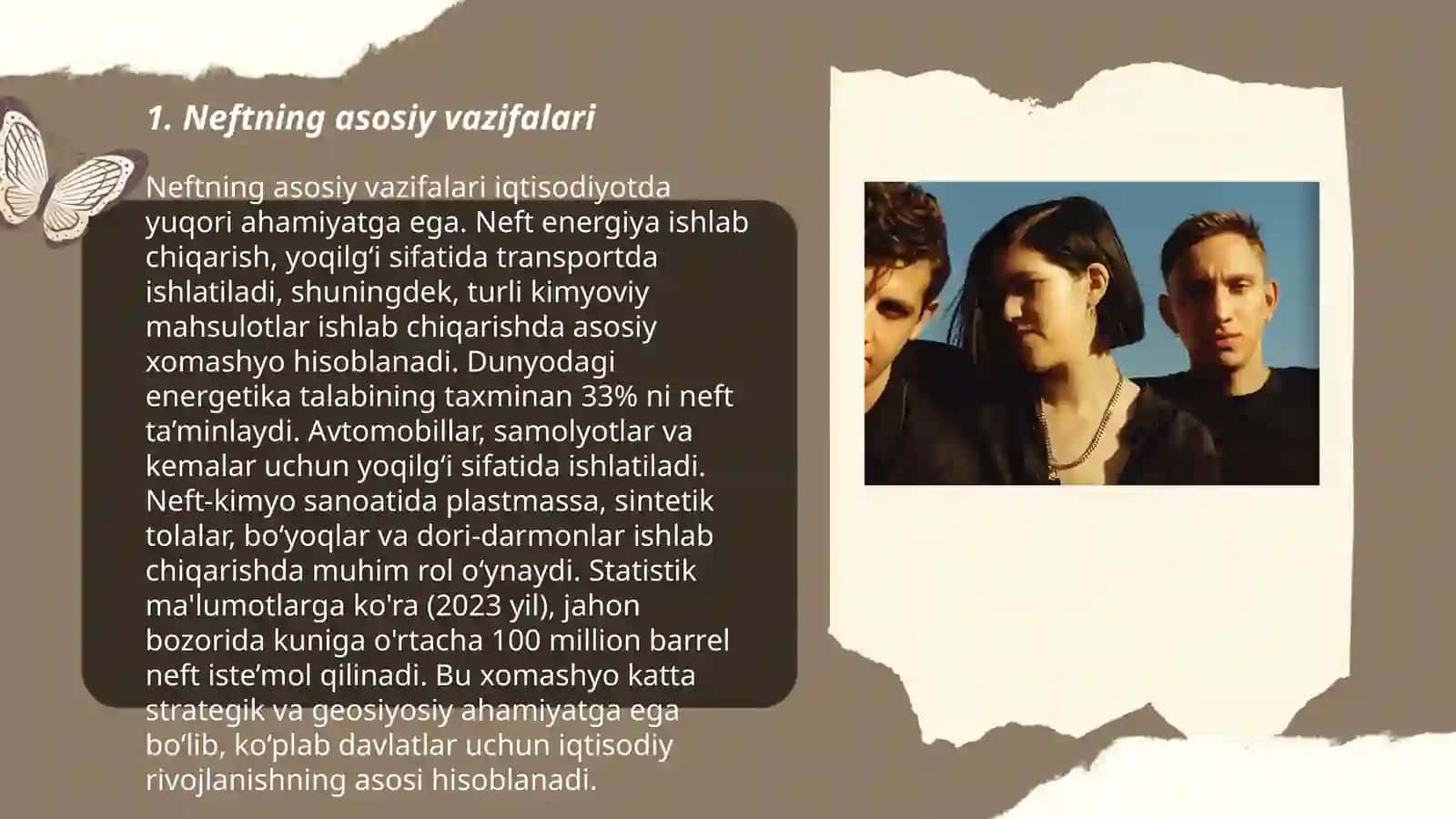 1. Neftning asosiy vazifalari

Neftning asosiy vazifalari iqtisodiyotda yuqori ahamiyatga ega. Neft energiya ishlab chiqarish, yoqilg‘i sifatida transportda ishlatiladi, shuningdek, turli kimyoviy mahsulotlar ishlab chiqarishda asosiy xomashyo hisoblanadi. Dunyodagi energetika talabining taxminan 33% ni neft ta’minlaydi. Avtomobillar, samolyotlar va kemalar uchun yoqilg‘i sifatida ishlatiladi. Neft-kimyo sanoatida plastmassa, sintetik tolalar, bo‘yoqlar va dori-darmonlar ishlab chiqarishda muhim rol o‘ynaydi. Statistik ma'lumotlarga ko'ra (2023 yil), jahon bozorida kuniga o'rtacha 100 million barrel neft iste’mol qilinadi. Bu xomashyo katta strategik va geosiyosiy ahamiyatga ega bo‘lib, ko‘plab davlatlar uchun iqtisodiy rivojlanishning asosi hisoblanadi.